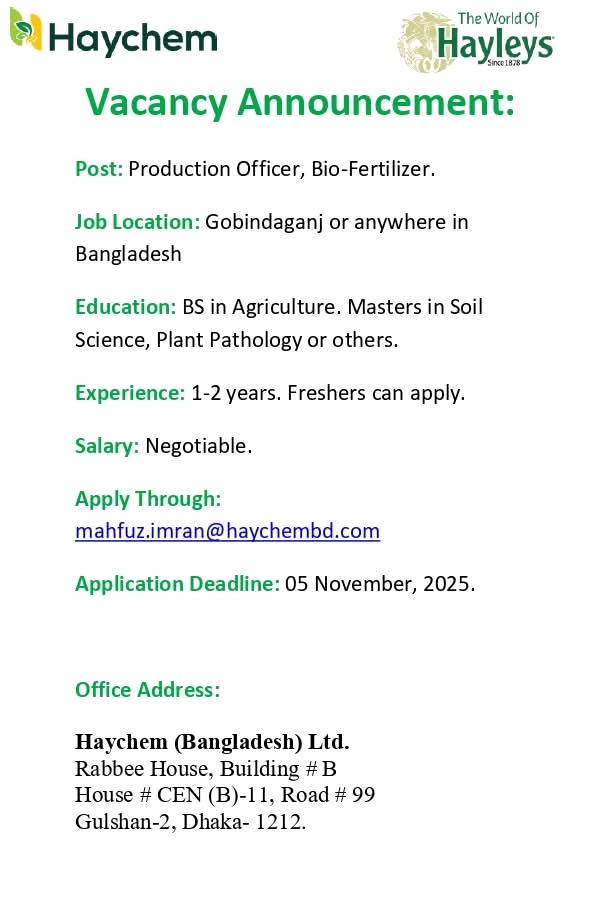 Haychem

The World Of Hayleys Since 1878

Vacancy Announcement:

Post: Production Officer, Bio-Fertilizer.

Job Location: Gobindaganj or anywhere in Bangladesh

Education: BS in Agriculture. Masters in Soil Science, Plant Pathology or others.

Experience: 1-2 years. Freshers can apply.

Salary: Negotiable.

Apply Through:
mahfuz.imran@haychembd.com

Application Deadline: 05 November, 2025.

Office Address:

Haychem (Bangladesh) Ltd.
Rabbee House, Building # B
House # CEN (B)-11, Road # 99
Gulshan-2, Dhaka- 1212.